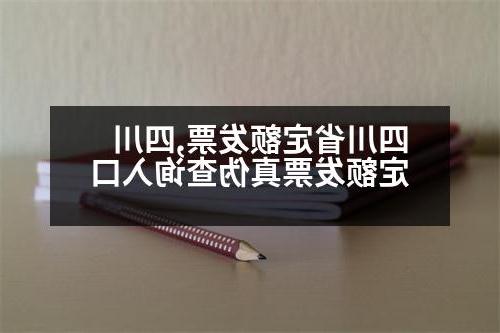 四川省定额发票,四川定额发票真伪查询入口